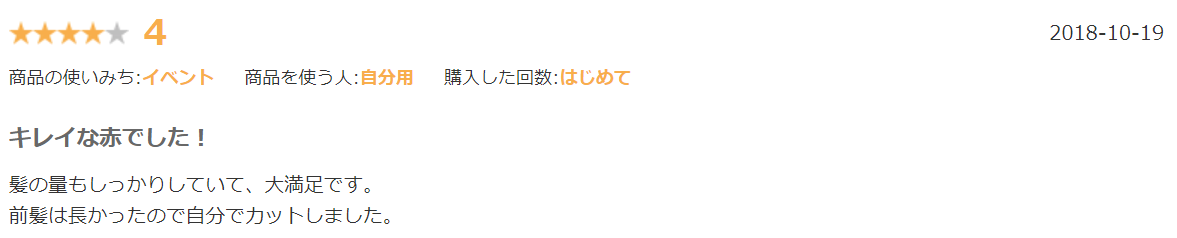 ★★★★★ 4

2018-10-19

商品の使いみち:イベント　商品を使う人:自分用　購入した回数:はじめて

キレイな赤でした！

髪の量もしっかりしていて、大満足です。
前髪は長かったので自分でカットしました。